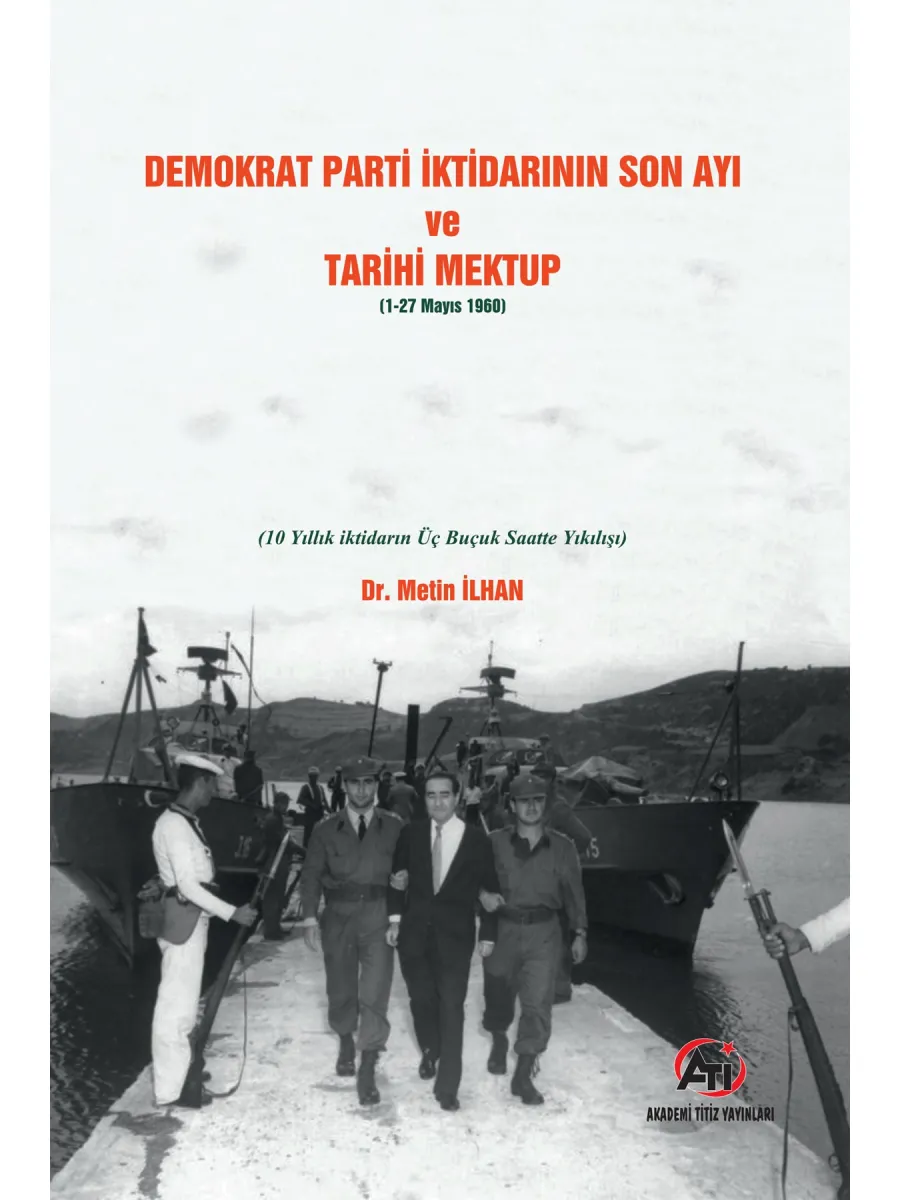 DEMOKRAT PARTİ İKTİDARININ SON AYI
ve
TARİHİ MEKTUP
(1-27 Mayıs 1960)

(10 Yıllık iktidarın Üç Buçuk Saatte Yıkılışı)

Dr. Metin İLHAN

ATİ
AKADEMİ TİTİZ YAYINLARI